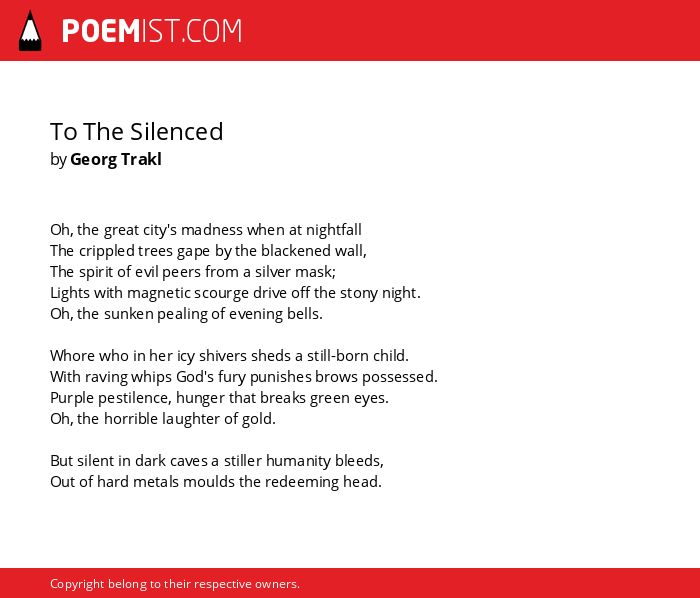 POEMIST.COM

To The Silenced
by Georg Trakl

Oh, the great city's madness when at nightfall
The crippled trees gape by the blackened wall,
The spirit of evil peers from a silver mask;
Lights with magnetic scourge drive off the stony night.
Oh, the sunken pealing of evening bells.

Whore who in her icy shivers sheds a still-born child.
With raving whips God's fury punishes brows possessed.
Purple pestilence, hunger that breaks green eyes.
Oh, the horrible laughter of gold.

But silent in dark caves a stiller humanity bleeds,
Out of hard metals moulds the redeeming head.

Copyright belong to their respective owners.